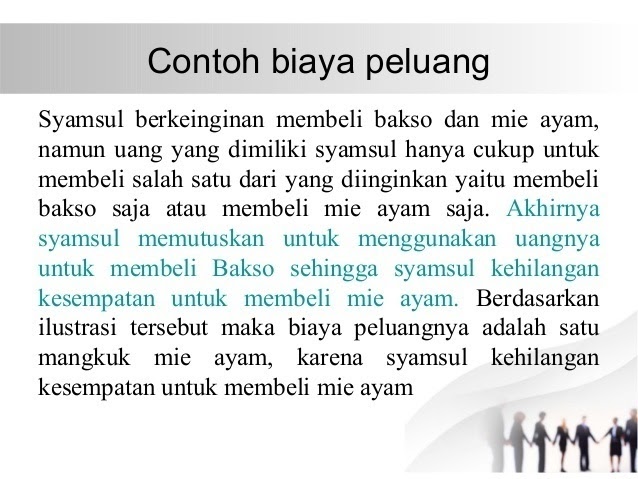 Contoh biaya peluang

Syamsul berkeinginan membeli bakso dan mie ayam, namun uang yang dimiliki syamsul hanya cukup untuk membeli salah satu dari yang diinginkan yaitu membeli bakso saja atau membeli mie ayam saja. Akhirnya syamsul memutuskan untuk menggunakan uangnya untuk membeli Bakso sehingga syamsul kehilangan kesempatan untuk membeli mie ayam. Berdasarkan ilustrasi tersebut maka biaya peluangnya adalah satu mangkuk mie ayam, karena syamsul kehilangan kesempatan untuk membeli mie ayam